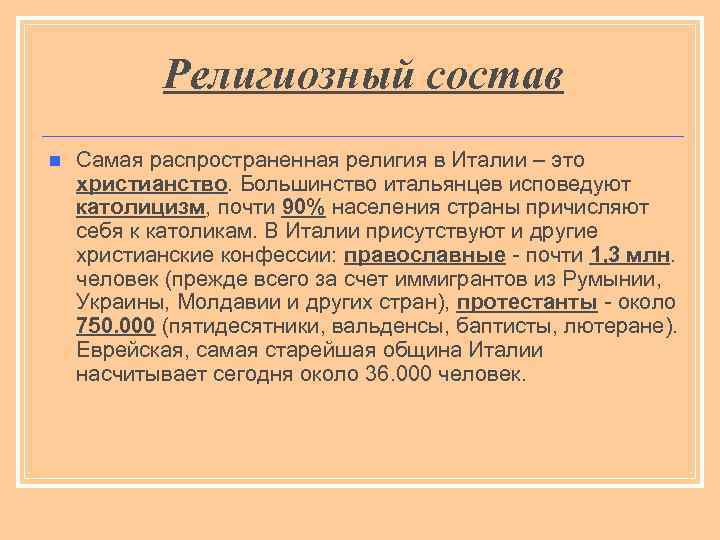 Религиозный состав

Самая распространенная религия в Италии – это христианство. Большинство итальянцев исповедуют католицизм, почти 90% населения страны причисляют себя к католикам. В Италии присутствуют и другие христианские конфессии: православные - почти 1,3 млн. человек (прежде всего за счет иммигрантов из Румынии, Украины, Молдавии и других стран), протестанты - около 750.000 (пятидесятники, вальденсы, баптисты, лютеране). Еврейская, самая старейшая община Италии насчитывает сегодня около 36.000 человек.